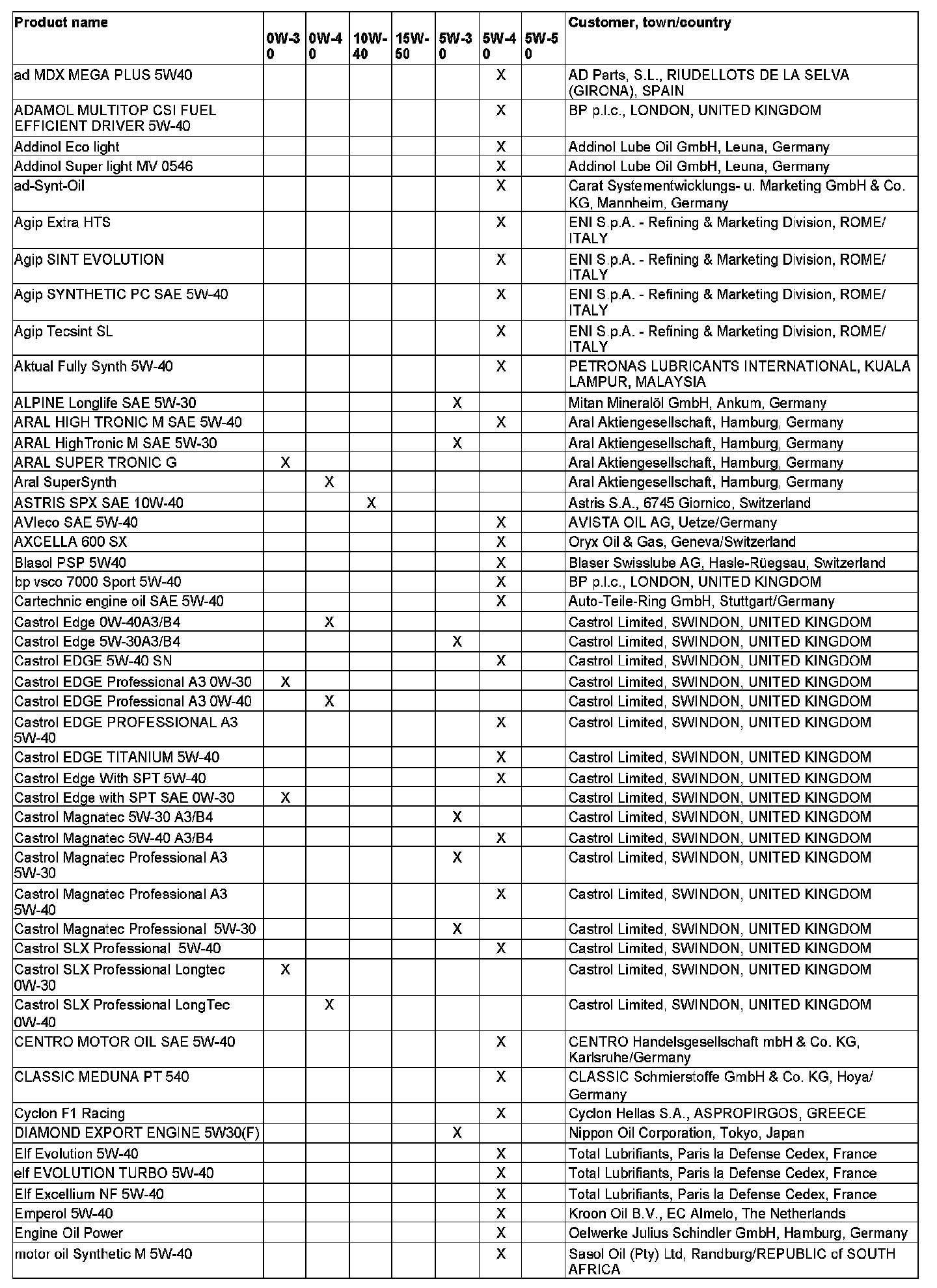 | Product name | 0W-30 | 0W-40 | 10W-40 | 15W-50 | 5W-30 | 5W-40 | 5W-50 | Customer, town/country |
|---|---|---|---|---|---|---|---|---|
| ad MDX MEGA PLUS 5W40 | | | | | | X | | AD Parts, S.L., RIUDELLOTS DE LA SELVA (GIRONA), SPAIN |
| ADAMOL MULTITOP CSI FUEL EFFICIENT DRIVER 5W-40 | | | | | | X | | BP p.l.c., LONDON, UNITED KINGDOM |
| Addinol Eco light | | | | | | X | | Addinol Lube Oil GmbH, Leuna, Germany |
| Addinol Super light MV 0546 | | | | | | X | | Addinol Lube Oil GmbH, Leuna, Germany |
| ad-Synt-Oil | | | | | | X | | Carat Systementwicklungs- u. Marketing GmbH & Co. KG, Mannheim, Germany |
| Agip Extra HTS | | | | | | X | | ENI S.p.A. - Refining & Marketing Division, ROME/ ITALY |
| Agip SINT EVOLUTION | | | | | | X | | ENI S.p.A. - Refining & Marketing Division, ROME/ ITALY |
| Agip SYNTHETIC PC SAE 5W-40 | | | | | | X | | ENI S.p.A. - Refining & Marketing Division, ROME/ ITALY |
| Agip Tecsint SL | | | | | | X | | ENI S.p.A. - Refining & Marketing Division, ROME/ ITALY |
| Aktual Fully Synth 5W-40 | | | | | | X | | PETRONAS LUBRICANTS INTERNATIONAL, KUALA LAMPUR, MALAYSIA |
| ALPINE Longlife SAE 5W-30 | | | | | X | | | Mitan Mineralöl GmbH, Ankum, Germany |
| ARAL HIGH TRONIC M SAE 5W-40 | | | | | | X | | Aral Aktiengesellschaft, Hamburg, Germany |
| ARAL HighTronic M SAE 5W-30 | | | | | X | | | Aral Aktiengesellschaft, Hamburg, Germany |
| ARAL SUPER TRONIC G | X | | | | | | | Aral Aktiengesellschaft, Hamburg, Germany |
| Aral SuperSynth | | X | | | | | | Aral Aktiengesellschaft, Hamburg, Germany |
| ASTRIS SPX SAE 10W-40 | | | X | | | | | Astris S.A., 6745 Giornico, Switzerland |
| AVIeco SAE 5W-40 | | | | | | X | | AVISTA OIL AG, Uetze/Germany |
| AXCELLA 600 SX | | | | | | X | | Oryx Oil & Gas, Geneva/Switzerland |
| Blasol PSP 5W40 | | | | | | X | | Blaser Swisslube AG, Hasle-Rüegsau, Switzerland |
| bp vsco 7000 Sport 5W-40 | | | | | | X | | BP p.l.c., LONDON, UNITED KINGDOM |
| Cartechnic engine oil SAE 5W-40 | | | | | | X | | Auto-Teile-Ring GmbH, Stuttgart/Germany |
| Castrol Edge 0W-40A3/B4 | | X | | | | | | Castrol Limited, SWINDON, UNITED KINGDOM |
| Castrol Edge 5W-30A3/B4 | | | | | X | | | Castrol Limited, SWINDON, UNITED KINGDOM |
| Castrol EDGE 5W-40 SN | | | | | | X | | Castrol Limited, SWINDON, UNITED KINGDOM |
| Castrol EDGE Professional A3 0W-30 | X | | | | | | | Castrol Limited, SWINDON, UNITED KINGDOM |
| Castrol EDGE Professional A3 0W-40 | | X | | | | | | Castrol Limited, SWINDON, UNITED KINGDOM |
| Castrol EDGE PROFESSIONAL A3 5W-40 | | | | | | X | | Castrol Limited, SWINDON, UNITED KINGDOM |
| Castrol EDGE TITANIUM 5W-40 | | | | | | X | | Castrol Limited, SWINDON, UNITED KINGDOM |
| Castrol Edge With SPT 5W-40 | | | | | | X | | Castrol Limited, SWINDON, UNITED KINGDOM |
| Castrol Edge with SPT SAE 0W-30 | X | | | | | | | Castrol Limited, SWINDON, UNITED KINGDOM |
| Castrol Magnatec 5W-30 A3/B4 | | | | | X | | | Castrol Limited, SWINDON, UNITED KINGDOM |
| Castrol Magnatec 5W-40 A3/B4 | | | | | | X | | Castrol Limited, SWINDON, UNITED KINGDOM |
| Castrol Magnatec Professional A3 5W-30 | | | | | X | | | Castrol Limited, SWINDON, UNITED KINGDOM |
| Castrol Magnatec Professional A3 5W-40 | | | | | | X | | Castrol Limited, SWINDON, UNITED KINGDOM |
| Castrol Magnatec Professional 5W-30 | | | | | X | | | Castrol Limited, SWINDON, UNITED KINGDOM |
| Castrol SLX Professional 5W-40 | | | | | | X | | Castrol Limited, SWINDON, UNITED KINGDOM |
| Castrol SLX Professional Longtec 0W-30 | X | | | | | | | Castrol Limited, SWINDON, UNITED KINGDOM |
| Castrol SLX Professional LongTec 0W-40 | | X | | | | | | Castrol Limited, SWINDON, UNITED KINGDOM |
| CENTRO MOTOR OIL SAE 5W-40 | | | | | | X | | CENTRO Handelsgesellschaft mbH & Co. KG, Karlsruhe/Germany |
| CLASSIC MEDUNA PT 540 | | | | | | X | | CLASSIC Schmierstoffe GmbH & Co. KG, Hoya/ Germany |
| Cyclon F1 Racing | | | | | | X | | Cyclon Hellas S.A., ASPROPIRGOS, GREECE |
| DIAMOND EXPORT ENGINE 5W30(F) | | | | | X | | | Nippon Oil Corporation, Tokyo, Japan |
| Elf Evolution 5W-40 | | | | | | X | | Total Lubrifiants, Paris la Defense Cedex, France |
| elf EVOLUTION TURBO 5W-40 | | | | | | X | | Total Lubrifiants, Paris la Defense Cedex, France |
| Elf Excellium NF 5W-40 | | | | | | X | | Total Lubrifiants, Paris la Defense Cedex, France |
| Emperol 5W-40 | | | | | | X | | Kroon Oil B.V., EC Almelo, The Netherlands |
| Engine Oil Power | | | | | | X | | Oelwerke Julius Schindler GmbH, Hamburg, Germany |
| motor oil Synthetic M 5W-40 | | | | | | X | | Sasol Oil (Pty) Ltd, Randburg/REPUBLIC of SOUTH AFRICA |